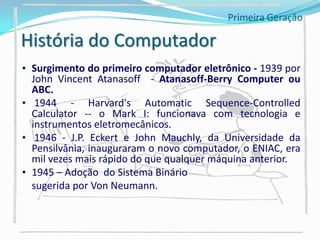 Primeira Geração

História do Computador

• Surgimento do primeiro computador eletrônico - 1939 por John Vincent Atanasoff - Atanasoff-Berry Computer ou ABC.

• 1944 - Harvard's Automatic Sequence-Controlled Calculator -- o Mark I: funcionava com tecnologia e instrumentos eletromecânicos.

• 1946 - J.P. Eckert e John Mauchly, da Universidade da Pensilvânia, inauguraram o novo computador, o ENIAC, era mil vezes mais rápido do que qualquer máquina anterior.

• 1945 – Adoção do Sistema Binário sugerida por Von Neumann.